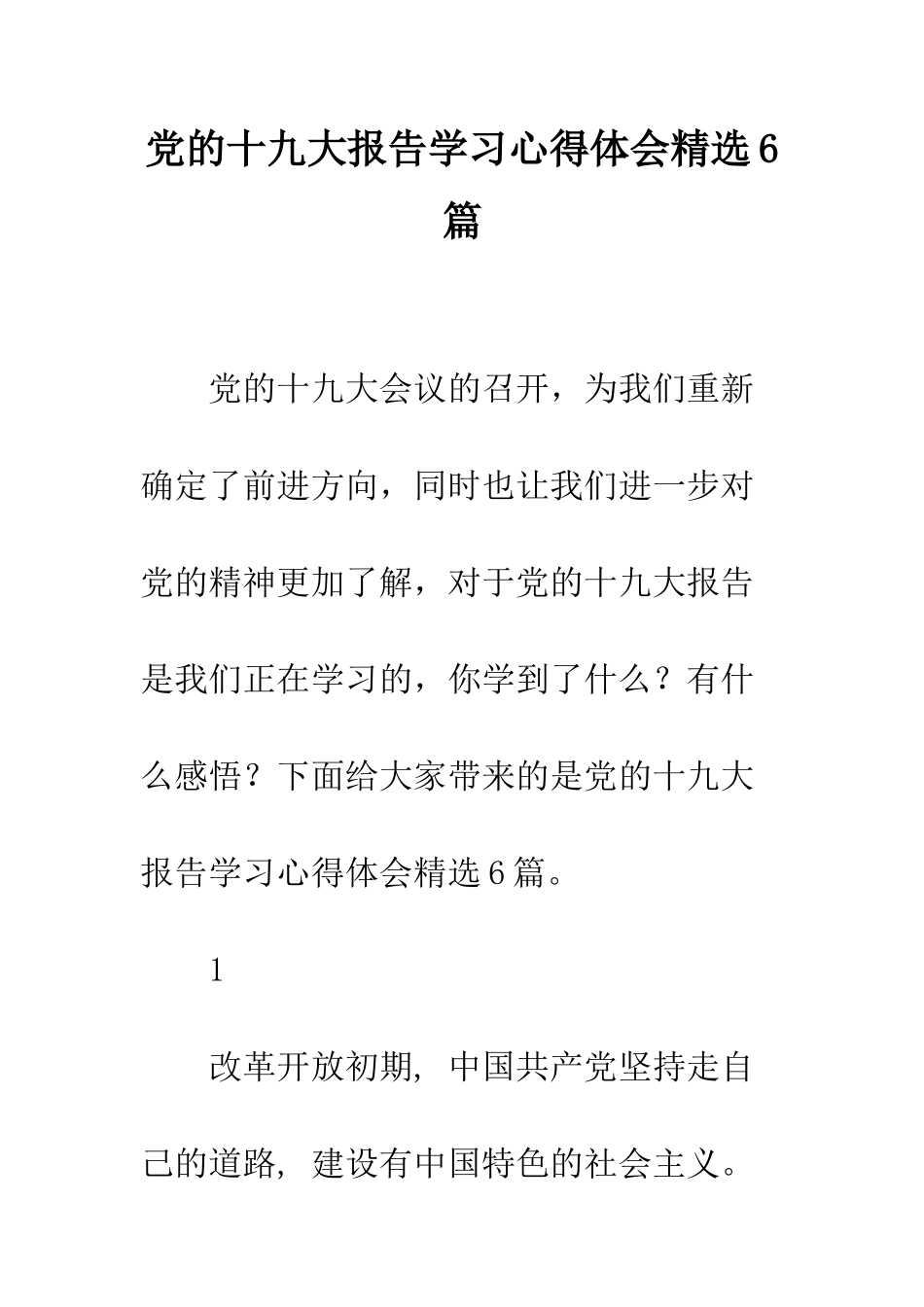 党的十九大报告学习心得体会精选6篇

党的十九大会议的召开，为我们重新确定了前进方向，同时也让我们进一步对党的精神更加了解，对于党的十九大报告是我们正在学习的，你学到了什么？有什么感悟？下面给大家带来的是党的十九大报告学习心得体会精选6篇。

1

改革开放初期，中国共产党坚持走自己的道路，建设有中国特色的社会主义。